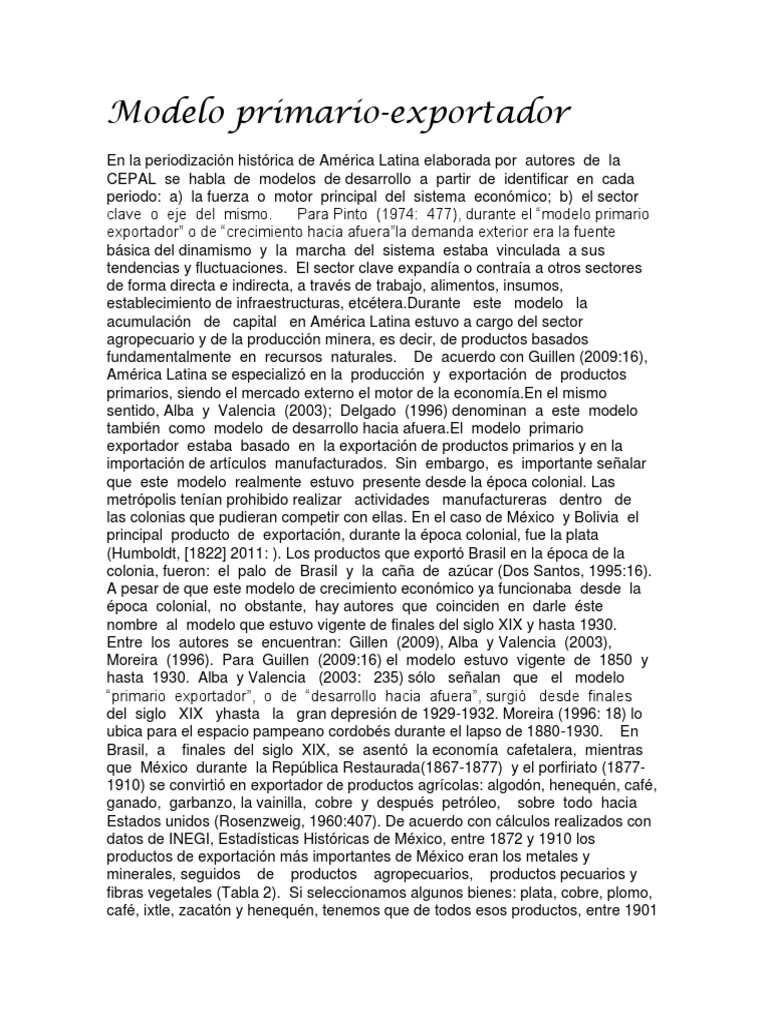 Modelo primario-exportador

En la periodización histórica de América Latina elaborada por autores de la CEPAL se habla de modelos de desarrollo a partir de identificar en cada periodo: a) la fuerza o motor principal del sistema económico; b) el sector clave o eje del mismo. Para Pinto (1974: 477), durante el "modelo primario exportador" o de "crecimiento hacia afuera"la demanda exterior era la fuente básica del dinamismo y la marcha del sistema estaba vinculada a sus tendencias y fluctuaciones. El sector clave expandía o contraía a otros sectores de forma directa e indirecta, a través de trabajo, alimentos, insumos, establecimiento de infraestructuras, etcétera.Durante este modelo la acumulación de capital en América Latina estuvo a cargo del sector agropecuario y de la producción minera, es decir, de productos basados fundamentalmente en recursos naturales. De acuerdo con Guillen (2009:16), América Latina se especializó en la producción y exportación de productos primarios, siendo el mercado externo el motor de la economía.En el mismo sentido, Alba y Valencia (2003); Delgado (1996) denominan a este modelo también como modelo de desarrollo hacia afuera.El modelo primario exportador estaba basado en la exportación de productos primarios y en la importación de artículos manufacturados. Sin embargo, es importante señalar que este modelo realmente estuvo presente desde la época colonial. Las metrópolis tenían prohibido realizar actividades manufactureras dentro de las colonias que pudieran competir con ellas. En el caso de México y Bolivia el principal producto de exportación, durante la época colonial, fue la plata (Humboldt, [1822] 2011: ). Los productos que exportó Brasil en la época de la colonia, fueron: el palo de Brasil y la caña de azúcar (Dos Santos, 1995:16). A pesar de que este modelo de crecimiento económico ya funcionaba desde la época colonial, no obstante, hay autores que coinciden en darle éste nombre al modelo que estuvo vigente de finales del siglo XIX y hasta 1930. Entre los autores se encuentran: Gillen (2009), Alba y Valencia (2003), Moreira (1996). Para Guillen (2009:16) el modelo estuvo vigente de 1850 y hasta 1930. Alba y Valencia (2003: 235) sólo señalan que el modelo "primario exportador", o de "desarrollo hacia afuera", surgió desde finales del siglo XIX yhasta la gran depresión de 1929-1932. Moreira (1996: 18) lo ubica para el espacio pampeano cordobés durante el lapso de 1880-1930. En Brasil, a finales del siglo XIX, se asentó la economía cafetalera, mientras que México durante la República Restaurada(1867-1877) y el porfiriato (1877-1910) se convirtió en exportador de productos agrícolas: algodón, henequén, café, ganado, garbanzo, la vainilla, cobre y después petróleo, sobre todo hacia Estados unidos (Rosenzweig, 1960:407). De acuerdo con cálculos realizados con datos de INEGI, Estadísticas Históricas de México, entre 1872 y 1910 los productos de exportación más importantes de México eran los metales y minerales, seguidos de productos agropecuarios, productos pecuarios y fibras vegetales (Tabla 2). Si seleccionamos algunos bienes: plata, cobre, plomo, café, ixtle, zacatón y henequén, tenemos que de todos esos productos, entre 1901